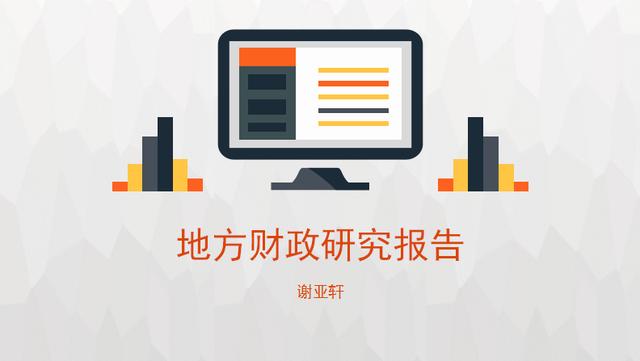 地方财政研究报告

谢亚轩